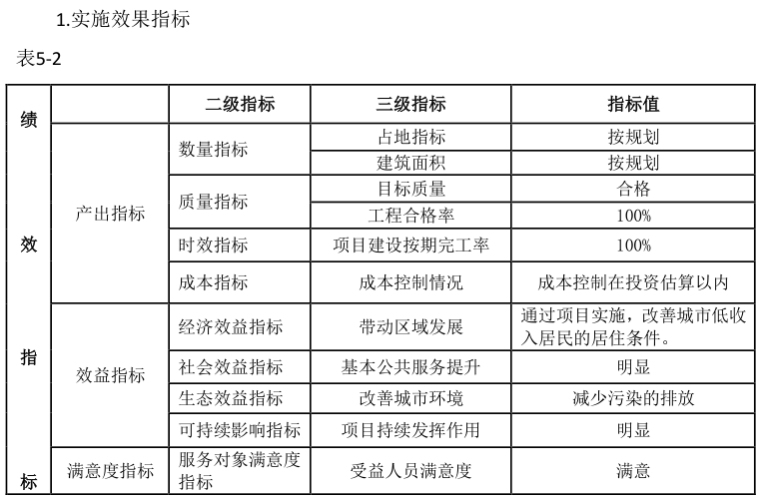 1.实施效果指标

表5-2

| 绩效指标 | | 二级指标 | 三级指标 | 指标值 |
|---|---|---|---|---|
| | 产出指标 | 数量指标 | 占地指标 | 按规划 |
| | | | 建筑面积 | 按规划 |
| | | 质量指标 | 目标质量 | 合格 |
| | | | 工程合格率 | 100% |
| | | 时效指标 | 项目建设按期完工率 | 100% |
| | | 成本指标 | 成本控制情况 | 成本控制在投资估算以内 |
| | 效益指标 | 经济效益指标 | 带动区域发展 | 通过项目实施，改善城市低收入居民的居住条件。 |
| | | 社会效益指标 | 基本公共服务提升 | 明显 |
| | | 生态效益指标 | 改善城市环境 | 减少污染的排放 |
| | | 可持续影响指标 | 项目持续发挥作用 | 明显 |
| | 满意度指标 | 服务对象满意度指标 | 受益人员满意度 | 满意 |